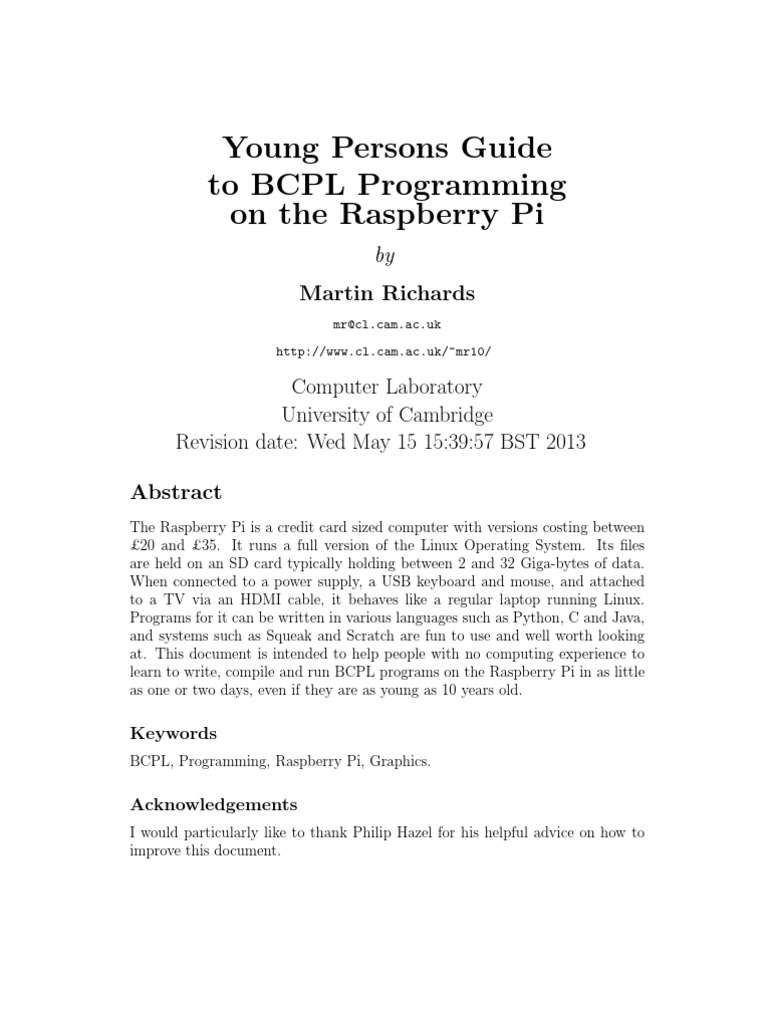 Young Persons Guide to BCPL Programming on the Raspberry Pi

by

Martin Richards

mr@cl.cam.ac.uk

http://www.cl.cam.ac.uk/~mr10/

Computer Laboratory
University of Cambridge
Revision date: Wed May 15 15:39:57 BST 2013

Abstract

The Raspberry Pi is a credit card sized computer with versions costing between £20 and £35. It runs a full version of the Linux Operating System. Its files are held on an SD card typically holding between 2 and 32 Giga-bytes of data. When connected to a power supply, a USB keyboard and mouse, and attached to a TV via an HDMI cable, it behaves like a regular laptop running Linux. Programs for it can be written in various languages such as Python, C and Java, and systems such as Squeak and Scratch are fun to use and well worth looking at. This document is intended to help people with no computing experience to learn to write, compile and run BCPL programs on the Raspberry Pi in as little as one or two days, even if they are as young as 10 years old.

Keywords

BCPL, Programming, Raspberry Pi, Graphics.

Acknowledgements

I would particularly like to thank Philip Hazel for his helpful advice on how to improve this document.